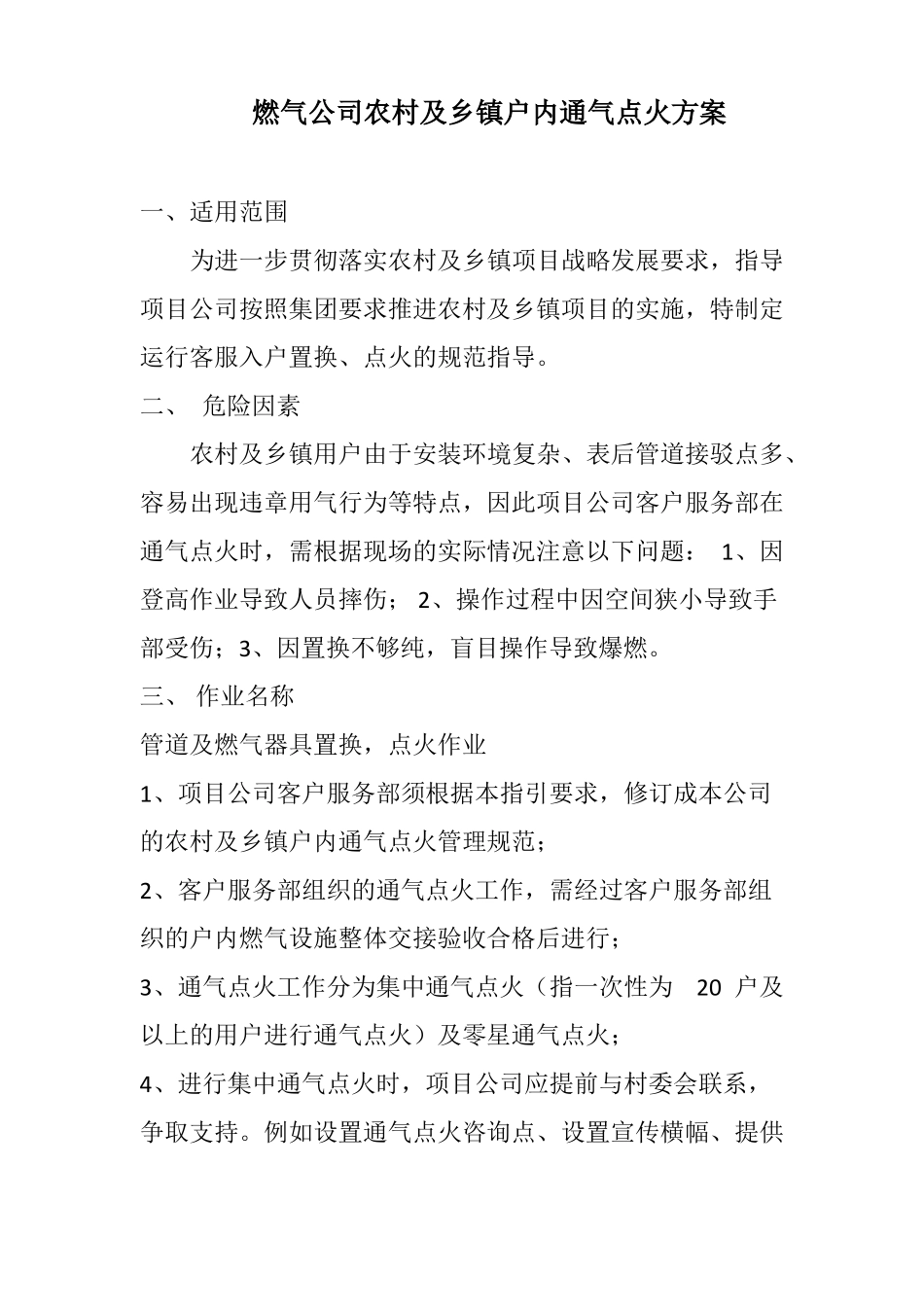 燃气公司农村及乡镇户内通气点火方案

一、适用范围

为进一步贯彻落实农村及乡镇项目战略发展要求，指导项目公司按照集团要求推进农村及乡镇项目的实施，特制定运行客服入户置换、点火的规范指导。

二、 危险因素

农村及乡镇用户由于安装环境复杂、表后管道接驳点多、容易出现违章用气行为等特点，因此项目公司客户服务部在通气点火时，需根据现场的实际情况注意以下问题： 1、因登高作业导致人员摔伤； 2、操作过程中因空间狭小导致手部受伤；3、因置换不够纯，盲目操作导致爆燃。

三、 作业名称

管道及燃气器具置换，点火作业

1、项目公司客户服务部须根据本指引要求，修订成本公司的农村及乡镇户内通气点火管理规范；

2、客户服务部组织的通气点火工作，需经过客户服务部组织的户内燃气设施整体交接验收合格后进行；

3、通气点火工作分为集中通气点火（指一次性为 20 户及以上的用户进行通气点火）及零星通气点火；

4、进行集中通气点火时，项目公司应提前与村委会联系，争取支持。例如设置通气点火咨询点、设置宣传横幅、提供